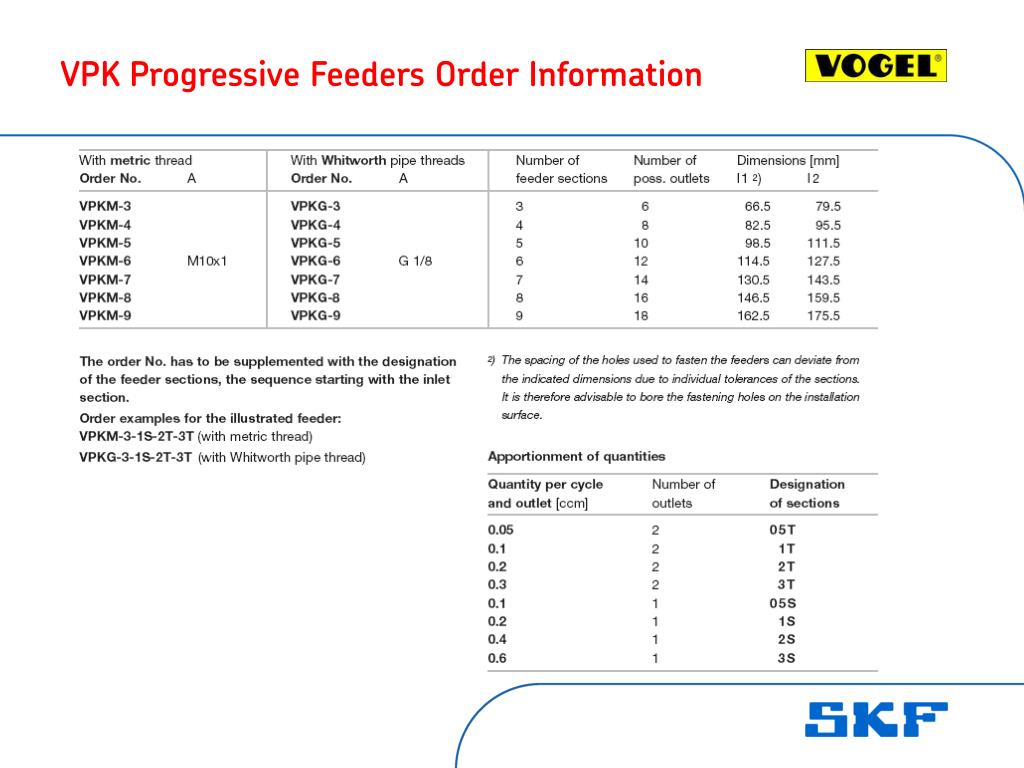 VPK Progressive Feeders Order Information

VOGEL®

| With metric thread Order No. | A | With Whitworth pipe threads Order No. | A | Number of feeder sections | Number of poss. outlets | Dimensions [mm] l1 2) | l2 |
|---|---|---|---|---|---|---|---|
| VPKM-3 | | VPKG-3 | | 3 | 6 | 66.5 | 79.5 |
| VPKM-4 | | VPKG-4 | | 4 | 8 | 82.5 | 95.5 |
| VPKM-5 | | VPKG-5 | | 5 | 10 | 98.5 | 111.5 |
| VPKM-6 | M10x1 | VPKG-6 | G 1/8 | 6 | 12 | 114.5 | 127.5 |
| VPKM-7 | | VPKG-7 | | 7 | 14 | 130.5 | 143.5 |
| VPKM-8 | | VPKG-8 | | 8 | 16 | 146.5 | 159.5 |
| VPKM-9 | | VPKG-9 | | 9 | 18 | 162.5 | 175.5 |

The order No. has to be supplemented with the designation of the feeder sections, the sequence starting with the inlet section.
Order examples for the illustrated feeder:
VPKM-3-1S-2T-3T (with metric thread)
VPKG-3-1S-2T-3T (with Whitworth pipe thread)

2) The spacing of the holes used to fasten the feeders can deviate from the indicated dimensions due to individual tolerances of the sections. It is therefore advisable to bore the fastening holes on the installation surface.

Apportionment of quantities

| Quantity per cycle and outlet [ccm] | Number of outlets | Designation of sections |
|---|---|---|
| 0.05 | 2 | 05T |
| 0.1 | 2 | 1T |
| 0.2 | 2 | 2T |
| 0.3 | 2 | 3T |
| 0.1 | 1 | 05S |
| 0.2 | 1 | 1S |
| 0.4 | 1 | 2S |
| 0.6 | 1 | 3S |

SKF